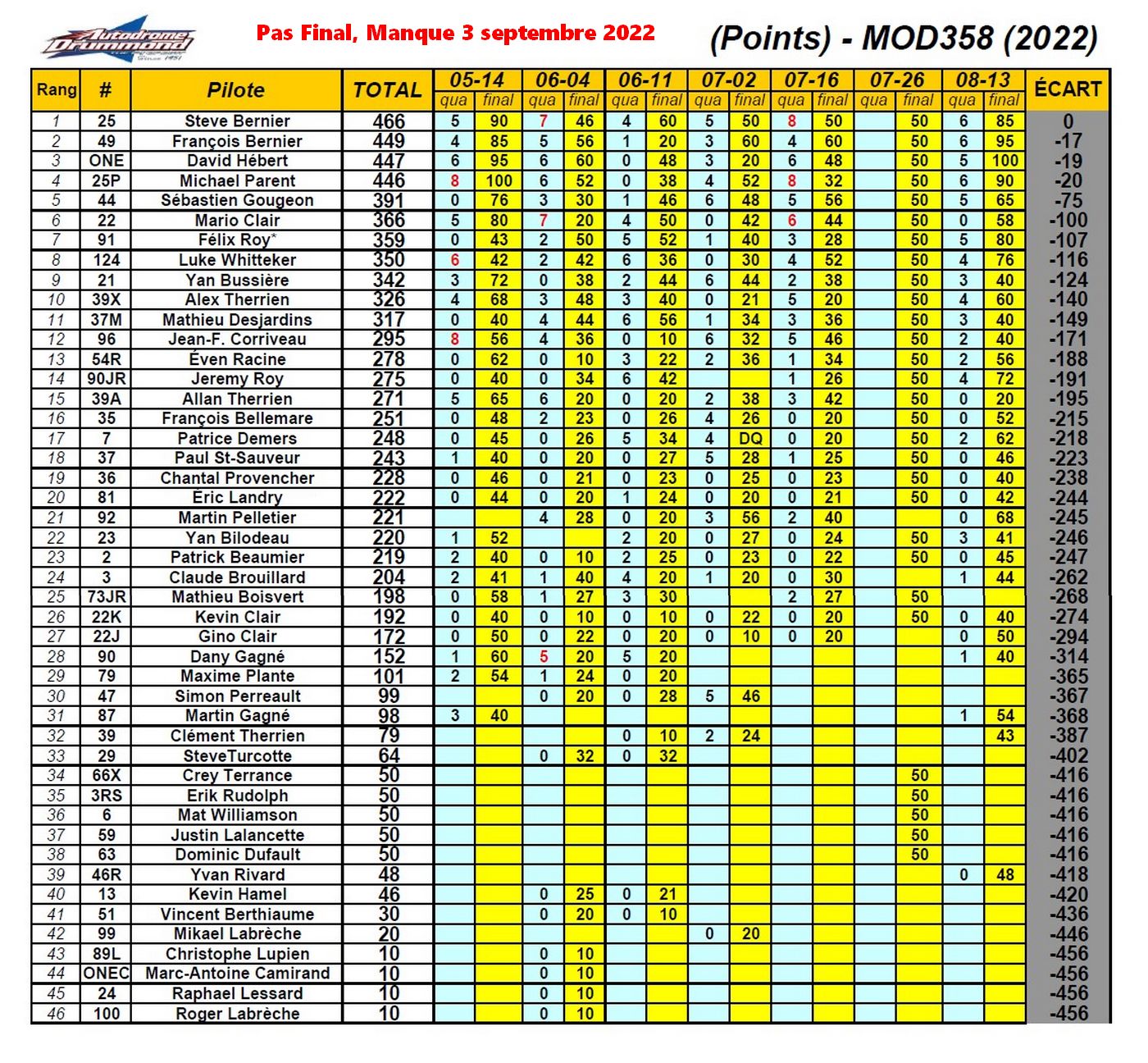 Autodrome Drummond

Pas Final, Manque 3 septembre 2022

(Points) - MOD358 (2022)

| Rang | # | Pilote | TOTAL | 05-14 qua | 05-14 final | 06-04 qua | 06-04 final | 06-11 qua | 06-11 final | 07-02 qua | 07-02 final | 07-16 qua | 07-16 final | 07-26 qua | 07-26 final | 08-13 qua | 08-13 final | ÉCART |
|---|---|---|---|---|---|---|---|---|---|---|---|---|---|---|---|---|---|---|
| 1 | 25 | Steve Bernier | 466 | 5 | 90 | 7 | 46 | 4 | 60 | 5 | 50 | 8 | 50 | | 50 | 6 | 85 | 0 |
| 2 | 49 | François Bernier | 449 | 4 | 85 | 5 | 56 | 1 | 20 | 3 | 60 | 4 | 60 | | 50 | 6 | 95 | -17 |
| 3 | ONE | David Hébert | 447 | 6 | 95 | 6 | 60 | 0 | 48 | 3 | 20 | 6 | 48 | | 50 | 5 | 100 | -19 |
| 4 | 25P | Michael Parent | 446 | 8 | 100 | 6 | 52 | 0 | 38 | 4 | 52 | 8 | 32 | | 50 | 6 | 90 | -20 |
| 5 | 44 | Sébastien Gougeon | 391 | 0 | 76 | 3 | 30 | 1 | 46 | 6 | 48 | 5 | 56 | | 50 | 5 | 65 | -75 |
| 6 | 22 | Mario Clair | 366 | 5 | 80 | 7 | 20 | 4 | 50 | 0 | 42 | 6 | 44 | | 50 | 0 | 58 | -100 |
| 7 | 91 | Félix Roy* | 359 | 0 | 43 | 2 | 50 | 5 | 52 | 1 | 40 | 3 | 28 | | 50 | 5 | 80 | -107 |
| 8 | 124 | Luke Whitteker | 350 | 6 | 42 | 2 | 42 | 6 | 36 | 0 | 30 | 4 | 52 | | 50 | 4 | 76 | -116 |
| 9 | 21 | Yan Bussière | 342 | 3 | 72 | 0 | 38 | 2 | 44 | 6 | 44 | 2 | 38 | | 50 | 3 | 40 | -124 |
| 10 | 39X | Alex Therrien | 326 | 4 | 68 | 3 | 48 | 3 | 40 | 0 | 21 | 5 | 20 | | 50 | 4 | 60 | -140 |
| 11 | 37M | Mathieu Desjardins | 317 | 0 | 40 | 4 | 44 | 6 | 56 | 1 | 34 | 3 | 36 | | 50 | 3 | 40 | -149 |
| 12 | 96 | Jean-F. Corriveau | 295 | 8 | 56 | 4 | 36 | 0 | 10 | 6 | 32 | 5 | 46 | | 50 | 2 | 40 | -171 |
| 13 | 54R | Éven Racine | 278 | 0 | 62 | 0 | 10 | 3 | 22 | 2 | 36 | 1 | 34 | | 50 | 2 | 56 | -188 |
| 14 | 90JR | Jeremy Roy | 275 | 0 | 40 | 0 | 34 | 6 | 42 | | | 1 | 26 | | 50 | 4 | 72 | -191 |
| 15 | 39A | Allan Therrien | 271 | 5 | 65 | 6 | 20 | 0 | 20 | 2 | 38 | 3 | 42 | | 50 | 0 | 20 | -195 |
| 16 | 35 | François Bellemare | 251 | 0 | 48 | 2 | 23 | 0 | 26 | 4 | 26 | 0 | 20 | | 50 | 0 | 52 | -215 |
| 17 | 7 | Patrice Demers | 248 | 0 | 45 | 0 | 26 | 5 | 34 | 4 | DQ | 0 | 20 | | 50 | 2 | 62 | -218 |
| 18 | 37 | Paul St-Sauveur | 243 | 1 | 40 | 0 | 20 | 0 | 27 | 5 | 28 | 1 | 25 | | 50 | 0 | 46 | -223 |
| 19 | 36 | Chantal Provencher | 228 | 0 | 46 | 0 | 21 | 0 | 23 | 0 | 25 | 0 | 23 | | 50 | 0 | 40 | -238 |
| 20 | 81 | Éric Landry | 222 | 0 | 44 | 0 | 20 | 1 | 24 | 0 | 20 | 0 | 21 | | 50 | 0 | 42 | -244 |
| 21 | 92 | Martin Pelletier | 221 | | | 4 | 28 | 0 | 20 | 3 | 56 | 2 | 40 | | | 0 | 68 | -245 |
| 22 | 23 | Yan Bilodeau | 220 | 1 | 52 | | | 2 | 20 | 0 | 27 | 0 | 24 | | 50 | 3 | 41 | -246 |
| 23 | 2 | Patrick Beaumier | 219 | 2 | 40 | 0 | 10 | 2 | 25 | 0 | 23 | 0 | 22 | | 50 | 0 | 45 | -247 |
| 24 | 3 | Claude Brouillard | 204 | 2 | 41 | 1 | 40 | 4 | 20 | 1 | 20 | 0 | 30 | | | 1 | 44 | -262 |
| 25 | 73JR | Mathieu Boisvert | 198 | 0 | 58 | 1 | 27 | 3 | 30 | | | 2 | 27 | | 50 | | | -268 |
| 26 | 22K | Kevin Clair | 192 | 0 | 40 | 0 | 10 | 0 | 10 | 0 | 22 | 0 | 20 | | 50 | 0 | 40 | -274 |
| 27 | 22J | Gino Clair | 172 | 0 | 50 | 0 | 22 | 0 | 20 | 0 | 10 | 0 | 20 | | | 0 | 50 | -294 |
| 28 | 90 | Dany Gagné | 152 | 1 | 60 | 5 | 20 | 5 | 20 | | | | | | | 1 | 40 | -314 |
| 29 | 79 | Maxime Plante | 101 | 2 | 54 | 1 | 24 | 0 | 20 | | | | | | | | | -365 |
| 30 | 47 | Simon Perreault | 99 | | | 0 | 20 | 0 | 28 | 5 | 46 | | | | | | | -367 |
| 31 | 87 | Martin Gagné | 98 | 3 | 40 | | | | | | | | | | | 1 | 54 | -368 |
| 32 | 39 | Clément Therrien | 79 | | | | | 0 | 10 | 2 | 24 | | | | | | 43 | -387 |
| 33 | 29 | SteveTurcotte | 64 | | | 0 | 32 | 0 | 32 | | | | | | | | | -402 |
| 34 | 66X | Crey Terrance | 50 | | | | | | | | | | | | 50 | | | -416 |
| 35 | 3RS | Erik Rudolph | 50 | | | | | | | | | | | | 50 | | | -416 |
| 36 | 6 | Mat Williamson | 50 | | | | | | | | | | | | 50 | | | -416 |
| 37 | 59 | Justin Lalancette | 50 | | | | | | | | | | | | 50 | | | -416 |
| 38 | 63 | Dominic Dufault | 50 | | | | | | | | | | | | 50 | | | -416 |
| 39 | 46R | Yvan Rivard | 48 | | | | | | | | | | | | | 0 | 48 | -418 |
| 40 | 13 | Kevin Hamel | 46 | | | 0 | 25 | 0 | 21 | | | | | | | | | -420 |
| 41 | 51 | Vincent Berthiaume | 30 | | | 0 | 20 | 0 | 10 | | | | | | | | | -436 |
| 42 | 99 | Mikael Labrèche | 20 | | | | | | | 0 | 20 | | | | | | | -446 |
| 43 | 89L | Christophe Lupien | 10 | | | 0 | 10 | | | | | | | | | | | -456 |
| 44 | ONEC | Marc-Antoine Camirand | 10 | | | 0 | 10 | | | | | | | | | | | -456 |
| 45 | 24 | Raphael Lessard | 10 | | | 0 | 10 | | | | | | | | | | | -456 |
| 46 | 100 | Roger Labrèche | 10 | | | 0 | 10 | | | | | | | | | | | -456 |